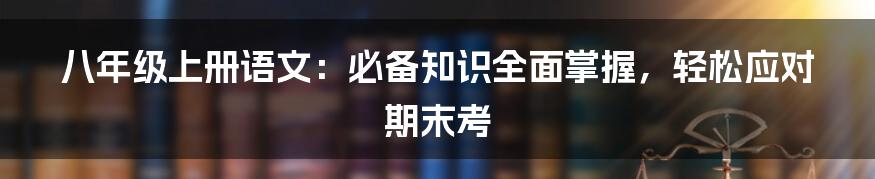 八年级上册语文：必备知识全面掌握，轻松应对期末考